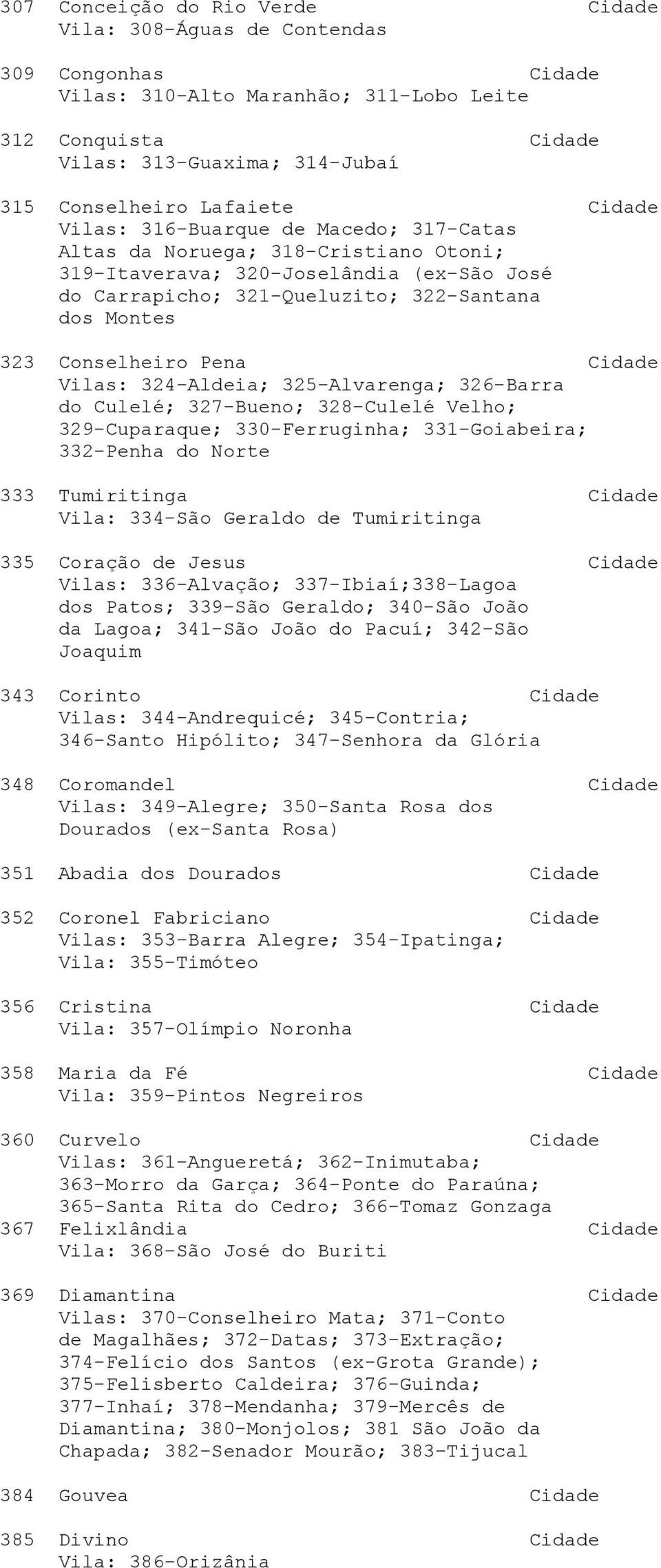 307 Conceição do Rio Verde Cidade
Vila: 308-Águas de Contendas

309 Congonhas Cidade
Vilas: 310-Alto Maranhão; 311-Lobo Leite

312 Conquista Cidade
Vilas: 313-Guaxima; 314-Jubaí

315 Conselheiro Lafaiete Cidade
Vilas: 316-Buarque de Macedo; 317-Catas Altas da Noruega; 318-Cristiano Otoni; 319-Itaverava; 320-Joselândia (ex-São José do Carrapicho; 321-Queluzito; 322-Santana dos Montes

323 Conselheiro Pena Cidade
Vilas: 324-Aldeia; 325-Alvarenga; 326-Barra do Culelé; 327-Bueno; 328-Culelé Velho; 329-Cuparaque; 330-Ferruginha; 331-Goiabeira; 332-Penha do Norte

333 Tumiritinga Cidade
Vila: 334-São Geraldo de Tumiritinga

335 Coração de Jesus Cidade
Vilas: 336-Alvação; 337-Ibiaí;338-Lagoa dos Patos; 339-São Geraldo; 340-São João da Lagoa; 341-São João do Pacuí; 342-São Joaquim

343 Corinto Cidade
Vilas: 344-Andrequicé; 345-Contria; 346-Santo Hipólito; 347-Senhora da Glória

348 Coromandel Cidade
Vilas: 349-Alegre; 350-Santa Rosa dos Dourados (ex-Santa Rosa)

351 Abadia dos Dourados Cidade

352 Coronel Fabriciano Cidade
Vilas: 353-Barra Alegre; 354-Ipatinga;
Vila: 355-Timóteo

356 Cristina Cidade
Vila: 357-Olímpio Noronha

358 Maria da Fé Cidade
Vila: 359-Pintos Negreiros

360 Curvelo Cidade
Vilas: 361-Angueretá; 362-Inimutaba; 363-Morro da Garça; 364-Ponte do Paraúna; 365-Santa Rita do Cedro; 366-Tomaz Gonzaga
367 Felixlândia Cidade
Vila: 368-São José do Buriti

369 Diamantina Cidade
Vilas: 370-Conselheiro Mata; 371-Conto de Magalhães; 372-Datas; 373-Extração; 374-Felício dos Santos (ex-Grota Grande); 375-Felisberto Caldeira; 376-Guinda; 377-Inhaí; 378-Mendanha; 379-Mercês de Diamantina; 380-Monjolos; 381 São João da Chapada; 382-Senador Mourão; 383-Tijucal

384 Gouvea Cidade

385 Divino Cidade
Vila: 386-Orizânia